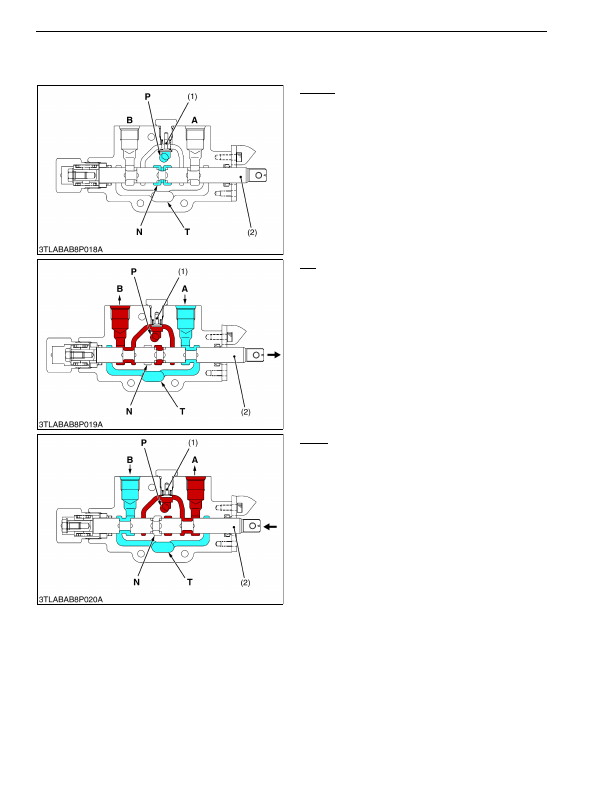 P
(1)
B
A
N
T
(2)
3TLABAB8P018A

P
(1)
B
A
N
T
(2)
3TLABAB8P019A

P
(1)
B
A
N
T
(2)
3TLABAB8P020A